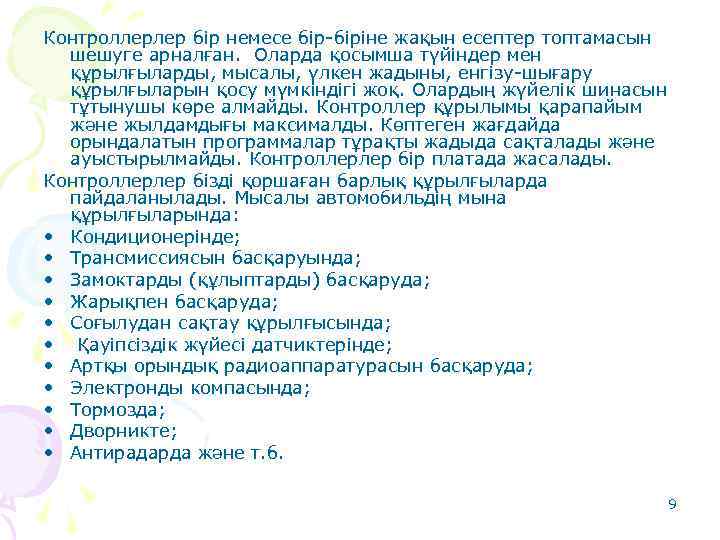 Контроллерлер бір немесе бір-біріне жақын есептер топтамасын шешуге арналған. Оларда қосымша түйіндер мен құрылғыларды, мысалы, үлкен жадыны, енгізу-шығару құрылғыларын қосу мүмкіндігі жоқ. Олардың жүйелік шинасын тұтынушы көре алмайды. Контроллер құрылымы қарапайым және жылдамдығы максималды. Көптеген жағдайда орындалатын программалар тұрақты жадыда сақталады және ауыстырылмайды. Контроллерлер бір платада жасалады.

Контроллерлер бізді қоршаған барлық құрылғыларда пайдаланылады. Мысалы автомобильдің мына құрылғыларында:

• Кондиционерінде;
• Трансмиссиясын басқаруында;
• Замоктарды (құлыптарды) басқаруда;
• Жарықпен басқаруда;
• Соғылудан сақтау құрылғысында;
• Қауіпсіздік жүйесі датчиктерінде;
• Артқы орындық радиоаппаратурасын басқаруда;
• Электронды компасында;
• Тормозда;
• Дворникте;
• Антирадарда және т.б.

9